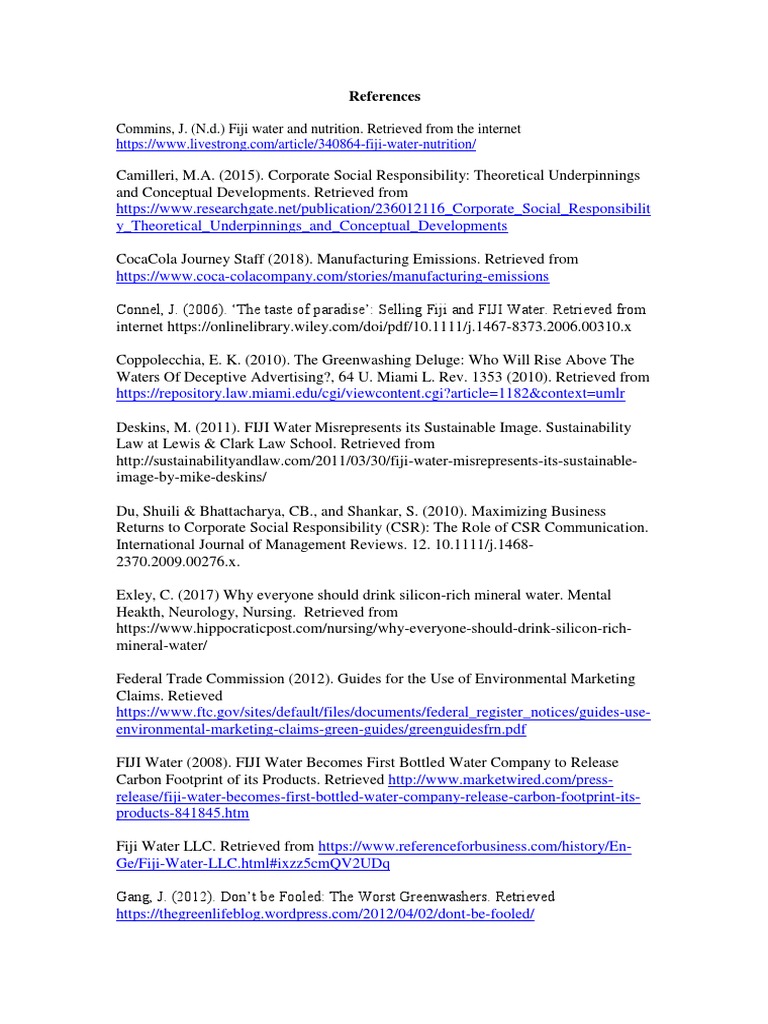 References

Commins, J. (N.d.) Fiji water and nutrition. Retrieved from the internet https://www.livestrong.com/article/340864-fiji-water-nutrition/

Camilleri, M.A. (2015). Corporate Social Responsibility: Theoretical Underpinnings and Conceptual Developments. Retrieved from https://www.researchgate.net/publication/236012116_Corporate_Social_Responsibility_Theoretical_Underpinnings_and_Conceptual_Developments

CocaCola Journey Staff (2018). Manufacturing Emissions. Retrieved from https://www.coca-colacompany.com/stories/manufacturing-emissions

Connel, J. (2006). 'The taste of paradise': Selling Fiji and FIJI Water. Retrieved from internet https://onlinelibrary.wiley.com/doi/pdf/10.1111/j.1467-8373.2006.00310.x

Coppolecchia, E. K. (2010). The Greenwashing Deluge: Who Will Rise Above The Waters Of Deceptive Advertising?, 64 U. Miami L. Rev. 1353 (2010). Retrieved from https://repository.law.miami.edu/cgi/viewcontent.cgi?article=1182&context=umlr

Deskins, M. (2011). FIJI Water Misrepresents its Sustainable Image. Sustainability Law at Lewis & Clark Law School. Retrieved from http://sustainabilityandlaw.com/2011/03/30/fiji-water-misrepresents-its-sustainable-image-by-mike-deskins/

Du, Shuili & Bhattacharya, CB., and Shankar, S. (2010). Maximizing Business Returns to Corporate Social Responsibility (CSR): The Role of CSR Communication. International Journal of Management Reviews. 12. 10.1111/j.1468-2370.2009.00276.x.

Exley, C. (2017) Why everyone should drink silicon-rich mineral water. Mental Heakth, Neurology, Nursing. Retrieved from https://www.hippocraticpost.com/nursing/why-everyone-should-drink-silicon-rich-mineral-water/

Federal Trade Commission (2012). Guides for the Use of Environmental Marketing Claims. Retrieved https://www.ftc.gov/sites/default/files/documents/federal_register_notices/guides-use-environmental-marketing-claims-green-guides/greenguidesfrn.pdf

FIJI Water (2008). FIJI Water Becomes First Bottled Water Company to Release Carbon Footprint of its Products. Retrieved http://www.marketwired.com/press-release/fiji-water-becomes-first-bottled-water-company-release-carbon-footprint-its-products-841845.htm

Fiji Water LLC. Retrieved from https://www.referenceforbusiness.com/history/En-Ge/Fiji-Water-LLC.html#ixzz5cmQV2UDq

Gang, J. (2012). Don't be Fooled: The Worst Greenwashers. Retrieved https://thegreenlifeblog.wordpress.com/2012/04/02/dont-be-fooled/